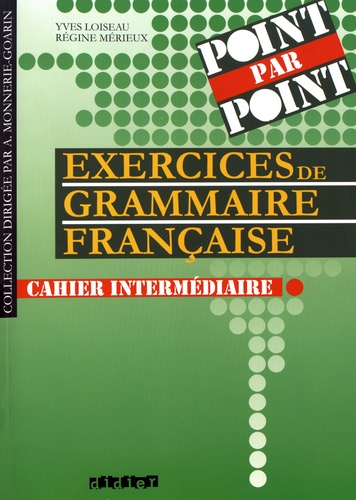 COLLECTION DIRIGÉE PAR A. MONNERIE-GOARIN

YVES LOISEAU
RÉGINE MÉRIEUX

POINT PAR POINT

EXERCICES DE GRAMMAIRE FRANÇAISE

CAHIER INTERMÉDIAIRE

didier